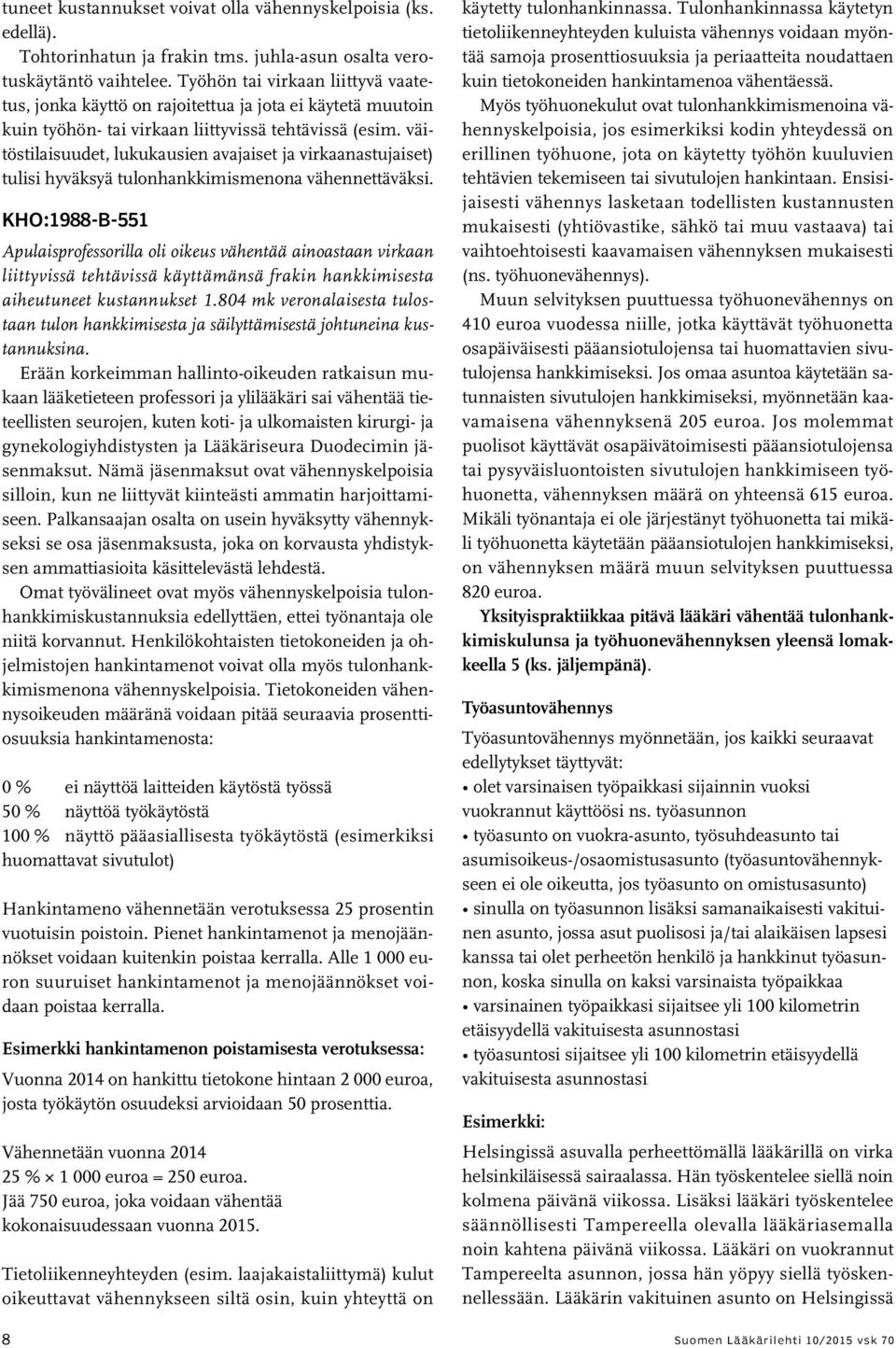 tuneet kustannukset voivat olla vähennyskelpoisia (ks. edellä).

Tohtorinhatun ja frakin tms. juhla-asun osalta verotuskäytäntö vaihtelee. Työhön tai virkaan liittyvä vaatetus, jonka käyttö on rajoitettua ja jota ei käytetä muutoin kuin työhön- tai virkaan liittyvissä tehtävissä (esim. väitöstilaisuudet, lukukausien avajaiset ja virkaanastujaiset) tulisi hyväksyä tulonhankkimismenona vähennettäväksi.

KHO:1988-B-551

Apulaisprofessorilla oli oikeus vähentää ainoastaan virkaan liittyvissä tehtävissä käyttämänsä frakin hankkimisesta aiheutuneet kustannukset 1.804 mk veronalaisesta tulostaan tulon hankkimisesta ja säilyttämisestä johtuneina kustannuksina.

Erään korkeimman hallinto-oikeuden ratkaisun mukaan lääketieteen professori ja ylilääkäri sai vähentää tieteellisten seurojen, kuten koti- ja ulkomaisten kirurgi- ja gynekologiyhdistysten ja Lääkäriseura Duodecimin jäsenmaksut. Nämä jäsenmaksut ovat vähennyskelpoisia silloin, kun ne liittyvät kiinteästi ammatin harjoittamiseen. Palkansaajan osalta on usein hyväksytty vähennykseksi se osa jäsenmaksusta, joka on korvausta yhdistyksen ammattiasioita käsittelevästä lehdestä.

Omat työvälineet ovat myös vähennyskelpoisia tulonhankkimiskustannuksia edellyttäen, ettei työnantaja ole niitä korvannut. Henkilökohtaisten tietokoneiden ja ohjelmistojen hankintamenot voivat olla myös tulonhankkimismenona vähennyskelpoisia. Tietokoneiden vähennysoikeuden määränä voidaan pitää seuraavia prosenttiosuuksia hankintamenosta:

0 % ei näyttöä laitteiden käytöstä työssä
50 % näyttöä työkäytöstä
100 % näyttö pääasiallisesta työkäytöstä (esimerkiksi huomattavat sivutulot)

Hankintameno vähennetään verotuksessa 25 prosentin vuotuisin poistoin. Pienet hankintamenot ja menojäännökset voidaan kuitenkin poistaa kerralla. Alle 1 000 euron suuruiset hankintamenot ja menojäännökset voidaan poistaa kerralla.

Esimerkki hankintamenon poistamisesta verotuksessa:

Vuonna 2014 on hankittu tietokone hintaan 2 000 euroa, josta työkäytön osuudeksi arvioidaan 50 prosenttia.

Vähennetään vuonna 2014
25 % × 1 000 euroa = 250 euroa.
Jää 750 euroa, joka voidaan vähentää kokonaisuudessaan vuonna 2015.

Tietoliikenneyhteyden (esim. laajakaistaliittymä) kulut oikeuttavat vähennykseen siltä osin, kuin yhteyttä on käytetty tulonhankinnassa. Tulonhankinnassa käytetyn tietoliikenneyhteyden kuluista vähennys voidaan myöntää samoja prosenttiosuuksia ja periaatteita noudattaen kuin tietokoneiden hankintamenoa vähentäessä.

Myös työhuonekulut ovat tulonhankkimismenoina vähennyskelpoisia, jos esimerkiksi kodin yhteydessä on erillinen työhuone, jota on käytetty työhön kuuluvien tehtävien tekemiseen tai sivutulojen hankintaan. Ensisijaisesti vähennys lasketaan todellisten kustannusten mukaisesti (yhtiövastike, sähkö tai muu vastaava) tai vaihtoehtoisesti kaavamaisen vähennyksen mukaisesti (ns. työhuonevähennys).

Muun selvityksen puuttuessa työhuonevähennys on 410 euroa vuodessa niille, jotka käyttävät työhuonetta osapäiväisesti pääansiotulojensa tai huomattavien sivutulojensa hankkimiseksi. Jos omaa asuntoa käytetään satunnaisten sivutulojen hankkimiseksi, myönnetään kaavamaisena vähennyksenä 205 euroa. Jos molemmat puolisot käyttävät osapäivätoimisesti pääansiotulojensa tai pysyväisluontoisten sivutulojen hankkimiseen työhuonetta, vähennyksen määrä on yhteensä 615 euroa. Mikäli työnantaja ei ole järjestänyt työhuonetta tai mikäli työhuonetta käytetään pääansiotulojen hankkimiseksi, on vähennyksen määrä muun selvityksen puuttuessa 820 euroa.

Yksityispraktiikkaa pitävä lääkäri vähentää tulonhankkimiskulunsa ja työhuonevähennyksen yleensä lomakkeella 5 (ks. jäljempänä).

Työasuntovähennys

Työasuntovähennys myönnetään, jos kaikki seuraavat edellytykset täyttyvät:
• olet varsinaisen työpaikkasi sijainnin vuoksi vuokrannut käyttöösi ns. työasunnon
• työasunto on vuokra-asunto, työsuhdeasunto tai asumisoikeus-/osaomistusasunto (työasuntovähennykseen ei ole oikeutta, jos työasunto on omistusasunto)
• sinulla on työasunnon lisäksi samanaikaisesti vakituinen asunto, jossa asut puolisosi ja/tai alaikäisen lapsesi kanssa tai olet perheetön henkilö ja hankkinut työasunnon, koska sinulla on kaksi varsinaista työpaikkaa
• varsinainen työpaikkasi sijaitsee yli 100 kilometrin etäisyydellä vakituisesta asunnostasi
• työasuntosi sijaitsee yli 100 kilometrin etäisyydellä vakituisesta asunnostasi

Esimerkki:

Helsingissä asuvalla perheettömällä lääkärillä on virka helsinkiläisessä sairaalassa. Hän työskentelee siellä noin kolmena päivänä viikossa. Lisäksi lääkäri työskentelee säännöllisesti Tampereella olevalla lääkäriasemalla noin kahtena päivänä viikossa. Lääkäri on vuokrannut Tampereelta asunnon, jossa hän yöpyy siellä työskennellessään. Lääkärin vakituinen asunto on Helsingissä

8

Suomen Lääkärilehti 10/2015 vsk 70